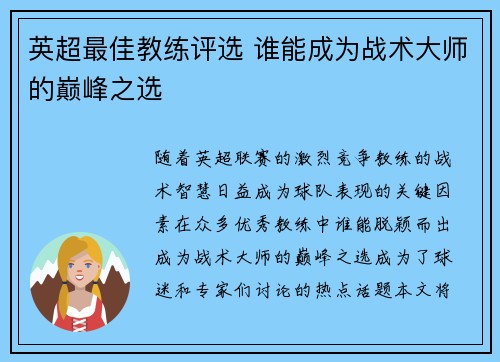 英超最佳教练评选 谁能成为战术大师的巅峰之选

随着英超联赛的激烈竞争教练的战术智慧日益成为球队表现的关键因素在众多优秀教练中谁能脱颖而出成为战术大师的巅峰之选成为了球迷和专家们讨论的热点话题本文将